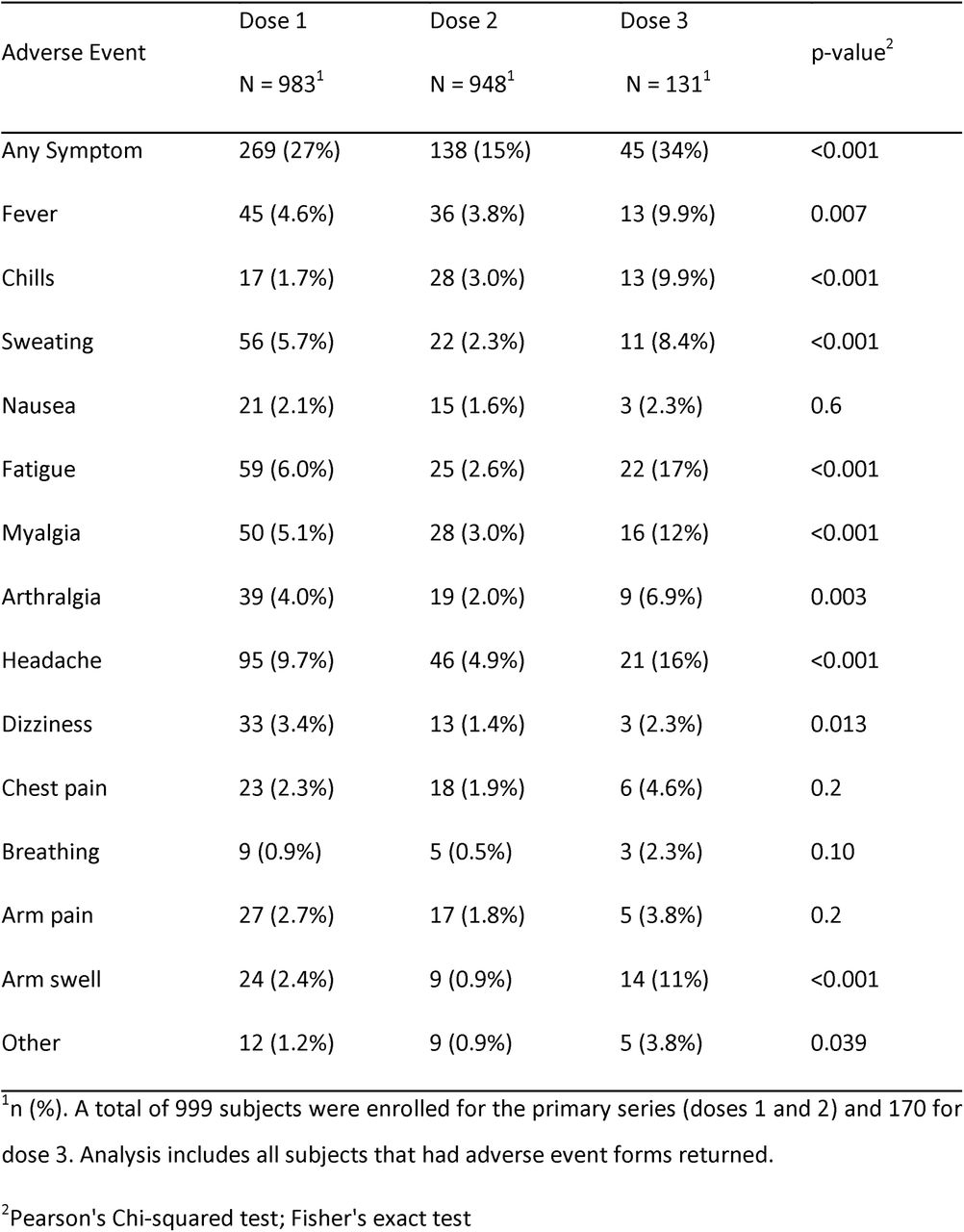 | Adverse Event | Dose 1 N = 983$^1$ | Dose 2 N = 948$^1$ | Dose 3 N = 131$^1$ | p-value$^2$ |
|---|---|---|---|---|
| Any Symptom | 269 (27%) | 138 (15%) | 45 (34%) | <0.001 |
| Fever | 45 (4.6%) | 36 (3.8%) | 13 (9.9%) | 0.007 |
| Chills | 17 (1.7%) | 28 (3.0%) | 13 (9.9%) | <0.001 |
| Sweating | 56 (5.7%) | 22 (2.3%) | 11 (8.4%) | <0.001 |
| Nausea | 21 (2.1%) | 15 (1.6%) | 3 (2.3%) | 0.6 |
| Fatigue | 59 (6.0%) | 25 (2.6%) | 22 (17%) | <0.001 |
| Myalgia | 50 (5.1%) | 28 (3.0%) | 16 (12%) | <0.001 |
| Arthralgia | 39 (4.0%) | 19 (2.0%) | 9 (6.9%) | 0.003 |
| Headache | 95 (9.7%) | 46 (4.9%) | 21 (16%) | <0.001 |
| Dizziness | 33 (3.4%) | 13 (1.4%) | 3 (2.3%) | 0.013 |
| Chest pain | 23 (2.3%) | 18 (1.9%) | 6 (4.6%) | 0.2 |
| Breathing | 9 (0.9%) | 5 (0.5%) | 3 (2.3%) | 0.10 |
| Arm pain | 27 (2.7%) | 17 (1.8%) | 5 (3.8%) | 0.2 |
| Arm swell | 24 (2.4%) | 9 (0.9%) | 14 (11%) | <0.001 |
| Other | 12 (1.2%) | 9 (0.9%) | 5 (3.8%) | 0.039 |

$^1$n (%). A total of 999 subjects were enrolled for the primary series (doses 1 and 2) and 170 for dose 3. Analysis includes all subjects that had adverse event forms returned.

$^2$Pearson's Chi-squared test; Fisher's exact test